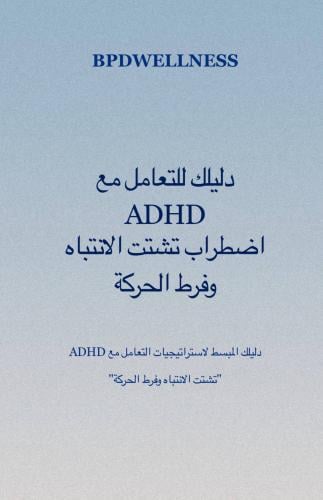 BPDWELLNESS

دليلك للتعامل مع
ADHD
اضطراب تشتت الانتباه
وفرط الحركة

دليلك المبسط لاستراتيجيات التعامل مع ADHD
"تشتت الانتباه وفرط الحركة"